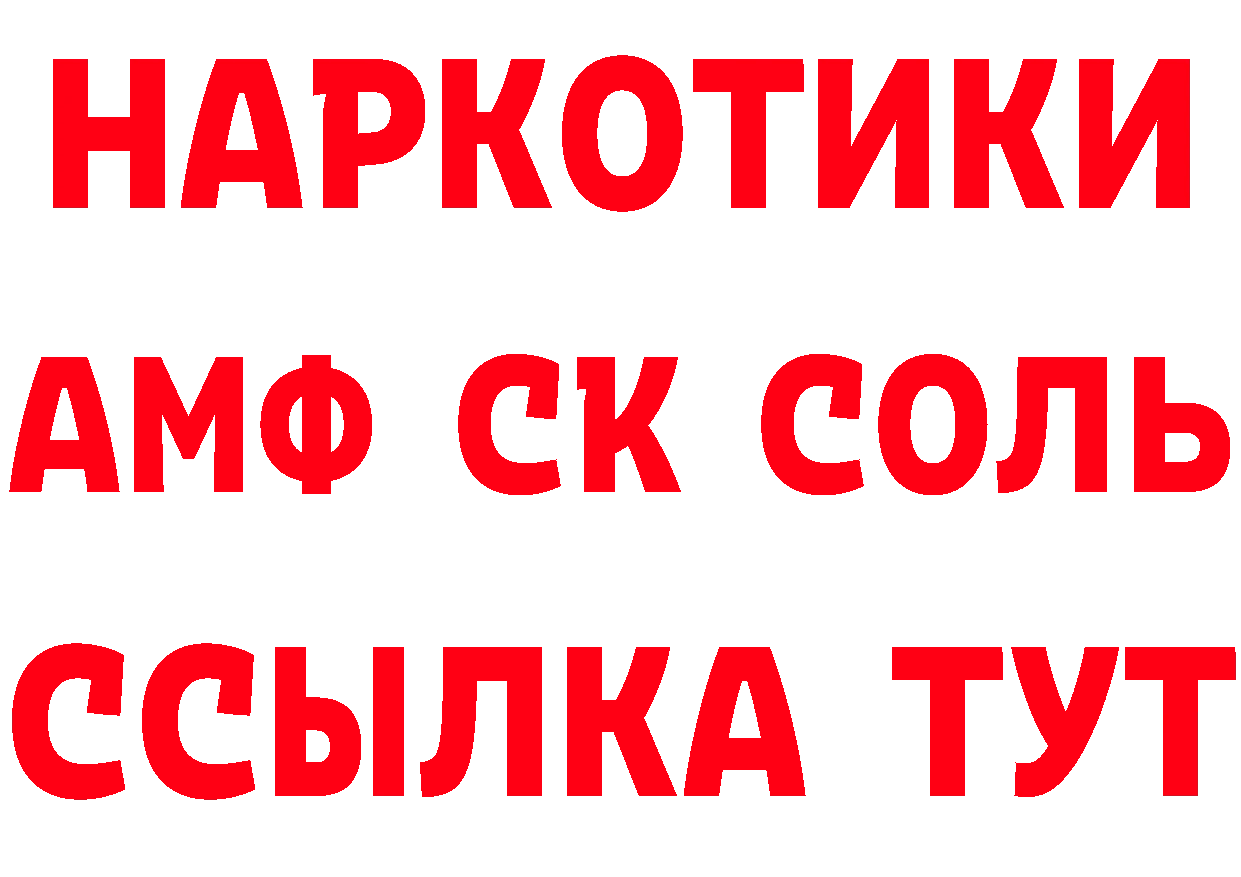 НАРКОТИКИ

АМФ СК СОЛЬ

ССЫЛКА ТУТ